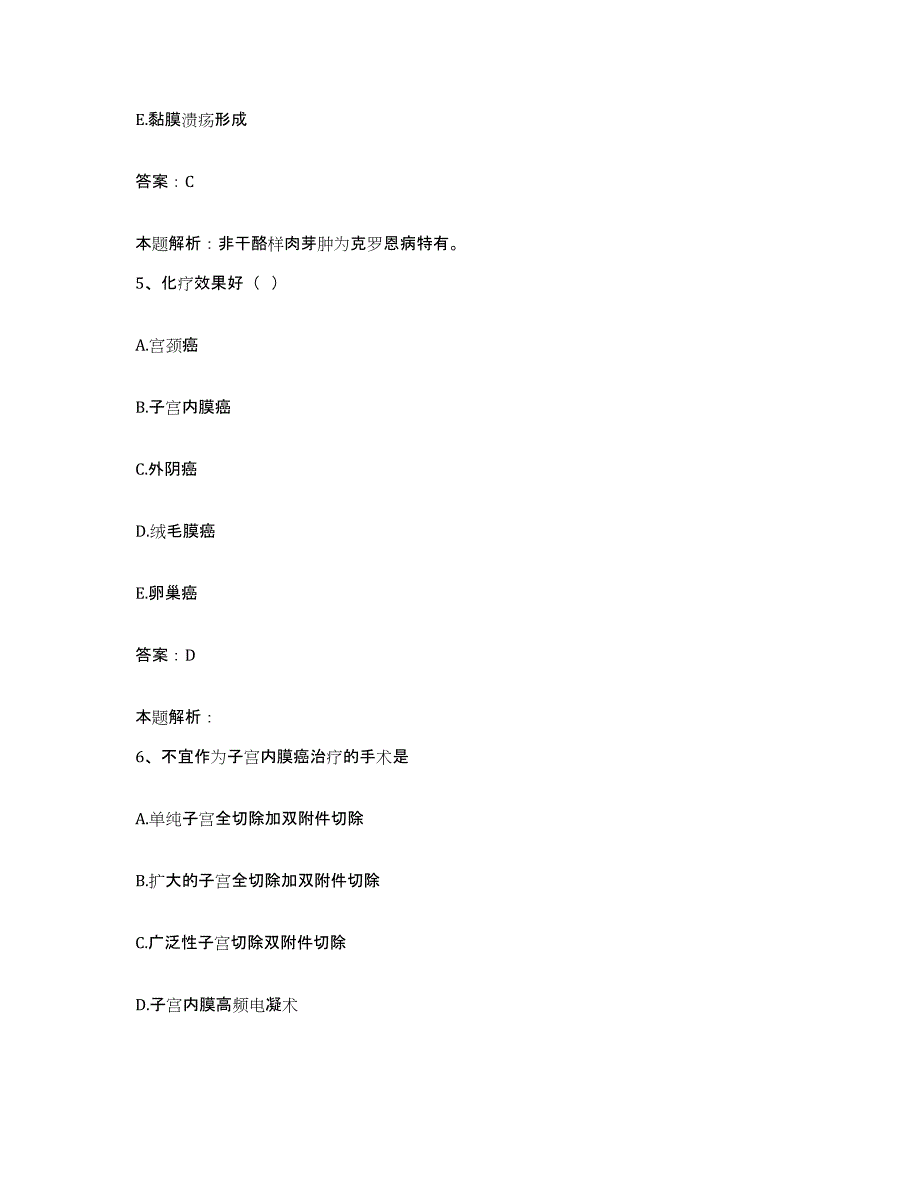 E.黏膜溃疡形成

答案：C

本题解析：非干酪样肉芽肿为克罗恩病特有。

5、化疗效果好（ ）

A.宫颈癌

B.子宫内膜癌

C.外阴癌

D.绒毛膜癌

E.卵巢癌

答案：D

本题解析：

6、不宜作为子宫内膜癌治疗的手术是

A.单纯子宫全切除加双附件切除

B.扩大的子宫全切除加双附件切除

C.广泛性子宫切除双附件切除

D.子宫内膜高频电凝术